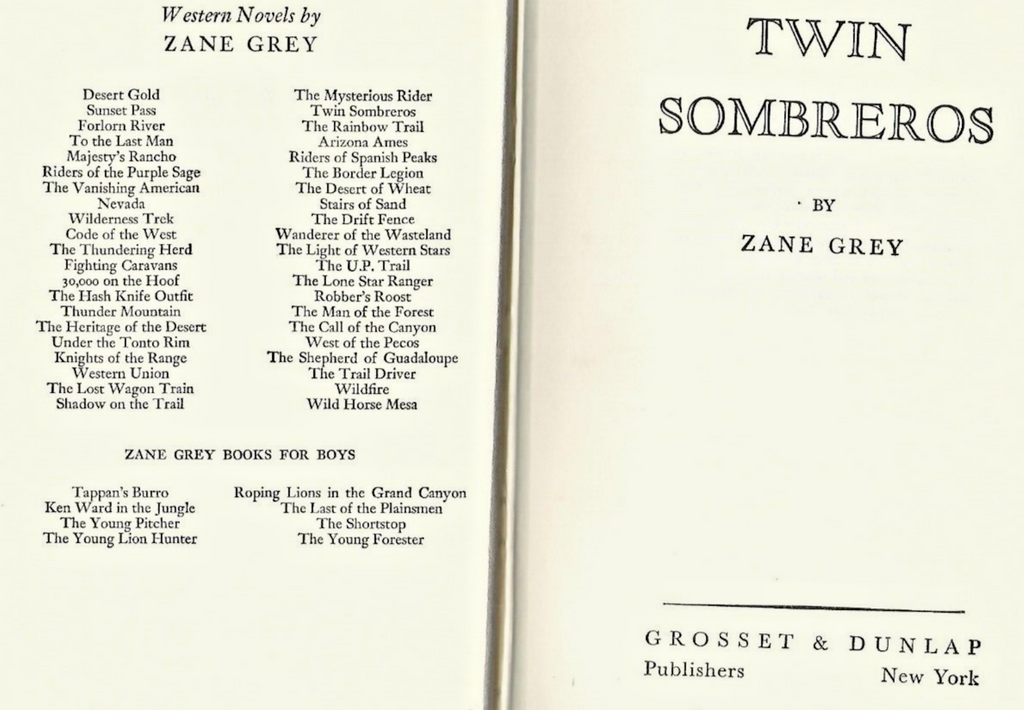 Western Novels by
ZANE GREY

Desert Gold
Sunset Pass
Forlorn River
To the Last Man
Majesty's Rancho
Riders of the Purple Sage
The Vanishing American
Nevada
Wilderness Trek
Code of the West
The Thundering Herd
Fighting Caravans
30,000 on the Hoof
The Hash Knife Outfit
Thunder Mountain
The Heritage of the Desert
Under the Tonto Rim
Knights of the Range
Western Union
The Lost Wagon Train
Shadow on the Trail

The Mysterious Rider
Twin Sombreros
The Rainbow Trail
Arizona Ames
Riders of Spanish Peaks
The Border Legion
The Desert of Wheat
Stairs of Sand
The Drift Fence
Wanderer of the Wasteland
The Light of Western Stars
The U.P. Trail
The Lone Star Ranger
Robber's Roost
The Man of the Forest
The Call of the Canyon
West of the Pecos
The Shepherd of Guadaloupe
The Trail Driver
Wildfire
Wild Horse Mesa

ZANE GREY BOOKS FOR BOYS

Tappan's Burro
Ken Ward in the Jungle
The Young Pitcher
The Young Lion Hunter

Roping Lions in the Grand Canyon
The Last of the Plainsmen
The Shortstop
The Young Forester

TWIN
SOMBREROS

BY

ZANE GREY

GROSSET & DUNLAP
Publishers New York